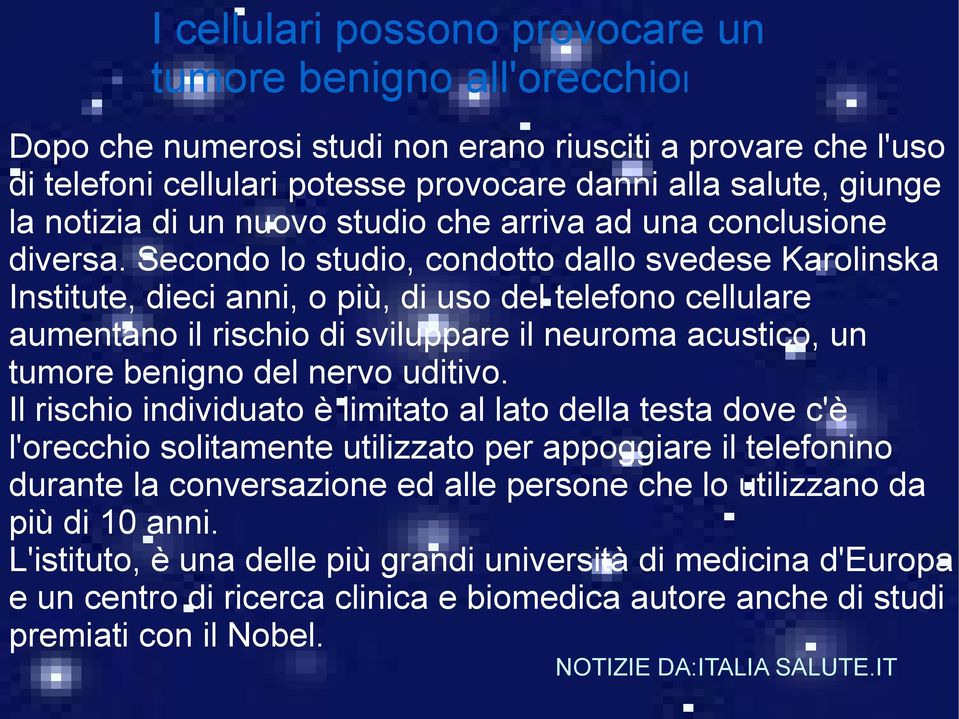 I cellulari possono provocare un tumore benigno all'orecchio

Dopo che numerosi studi non erano riusciti a provare che l'uso di telefoni cellulari potesse provocare danni alla salute, giunge la notizia di un nuovo studio che arriva ad una conclusione diversa. Secondo lo studio, condotto dallo svedese Karolinska Institute, dieci anni, o più, di uso del telefono cellulare aumentano il rischio di sviluppare il neuroma acustico, un tumore benigno del nervo uditivo.
Il rischio individuato è limitato al lato della testa dove c'è l'orecchio solitamente utilizzato per appoggiare il telefonino durante la conversazione ed alle persone che lo utilizzano da più di 10 anni.
L'istituto, è una delle più grandi università di medicina d'Europa e un centro di ricerca clinica e biomedica autore anche di studi premiati con il Nobel.

NOTIZIE DA:ITALIA SALUTE.IT